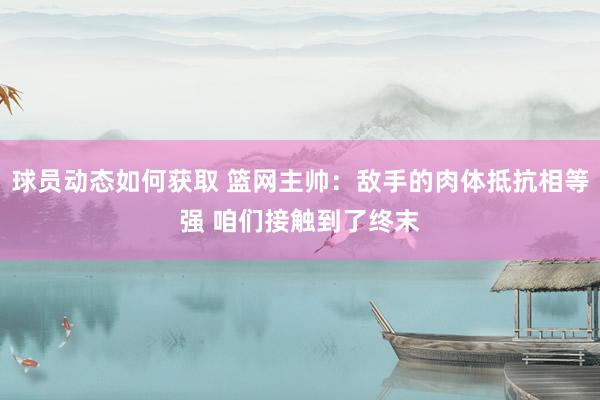 球员动态如何获取 篮网主帅：敌手的肉体抵抗相等强 咱们接触到了终末